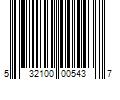 5 32100 00543 7